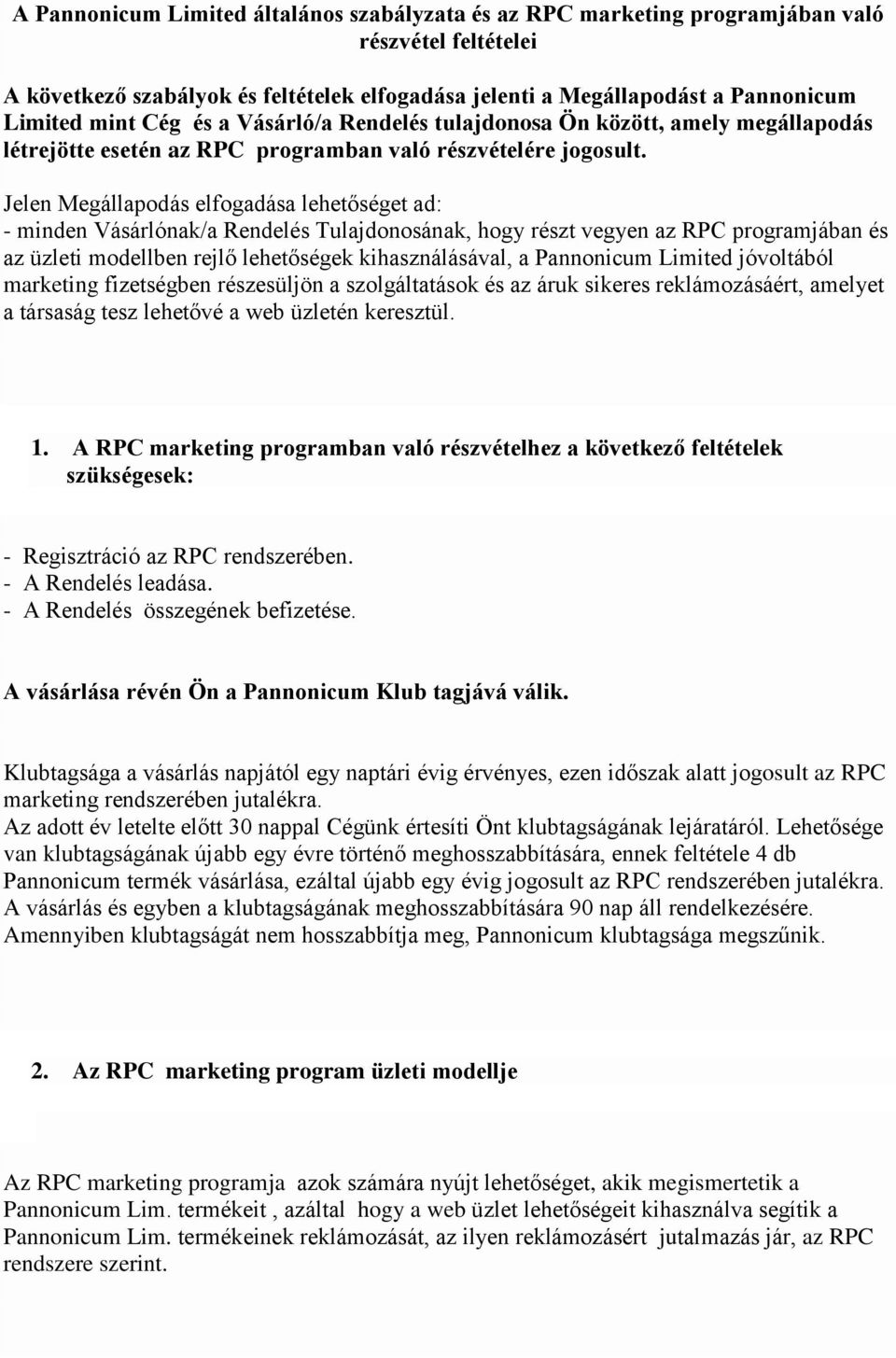 A Pannonicum Limited általános szabályzata és az RPC marketing programjában való részvétel feltételei

A következő szabályok és feltételek elfogadása jelenti a Megállapodást a Pannonicum Limited mint Cég és a Vásárló/a Rendelés tulajdonosa Ön között, amely megállapodás létrejötte esetén az RPC programban való részvételére jogosult.

Jelen Megállapodás elfogadása lehetőséget ad:
- minden Vásárlónak/a Rendelés Tulajdonosának, hogy részt vegyen az RPC programjában és az üzleti modellben rejlő lehetőségek kihasználásával, a Pannonicum Limited jóvoltából marketing fizetségben részesüljön a szolgáltatások és az áruk sikeres reklámozásáért, amelyet a társaság tesz lehetővé a web üzletén keresztül.

1. A RPC marketing programban való részvételhez a következő feltételek szükségesek:

- Regisztráció az RPC rendszerében.
- A Rendelés leadása.
- A Rendelés összegének befizetése.

A vásárlása révén Ön a Pannonicum Klub tagjává válik.

Klubtagsága a vásárlás napjától egy naptári évig érvényes, ezen időszak alatt jogosult az RPC marketing rendszerében jutalékra.
Az adott év letelte előtt 30 nappal Cégünk értesíti Önt klubtagságának lejáratáról. Lehetősége van klubtagságának újabb egy évre történő meghosszabbítására, ennek feltétele 4 db Pannonicum termék vásárlása, ezáltal újabb egy évig jogosult az RPC rendszerében jutalékra. A vásárlás és egyben a klubtagságának meghosszabbítására 90 nap áll rendelkezésére. Amennyiben klubtagságát nem hosszabbítja meg, Pannonicum klubtagsága megszűnik.

2. Az RPC marketing program üzleti modellje

Az RPC marketing programja azok számára nyújt lehetőséget, akik megismertetik a Pannonicum Lim. termékeit , azáltal hogy a web üzlet lehetőségeit kihasználva segítik a Pannonicum Lim. termékeinek reklámozását, az ilyen reklámozásért jutalmazás jár, az RPC rendszere szerint.